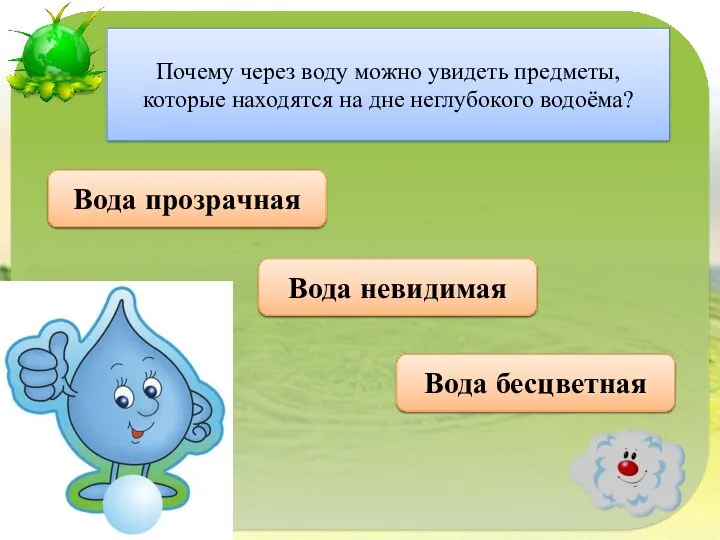 Почему через воду можно увидеть предметы, которые находятся на дне неглубокого водоёма?

Вода прозрачная

Вода невидимая

Вода бесцветная